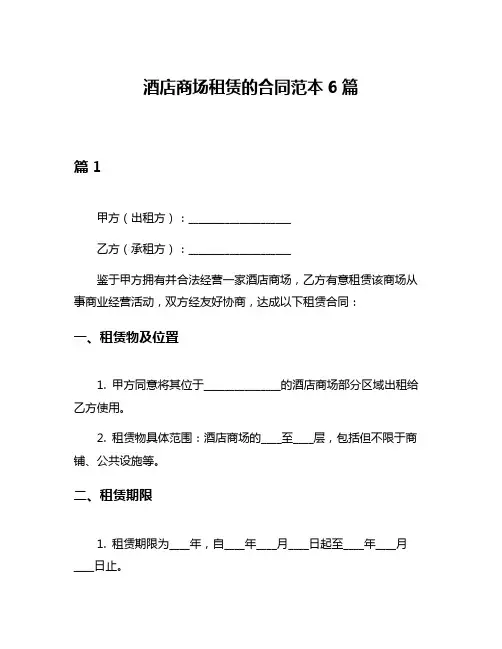 酒店商场租赁的合同范本 6 篇

篇 1

甲方（出租方）：__________________

乙方（承租方）：__________________

鉴于甲方拥有并合法经营一家酒店商场，乙方有意租赁该商场从事商业经营活动，双方经友好协商，达成以下租赁合同：

一、租赁物及位置

1. 甲方同意将其位于______________的酒店商场部分区域出租给乙方使用。

2. 租赁物具体范围：酒店商场的____至____层，包括但不限于商铺、公共设施等。

二、租赁期限

1. 租赁期限为____年，自____年____月____日起至____年____月____日止。